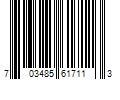 7 03485 61711 3